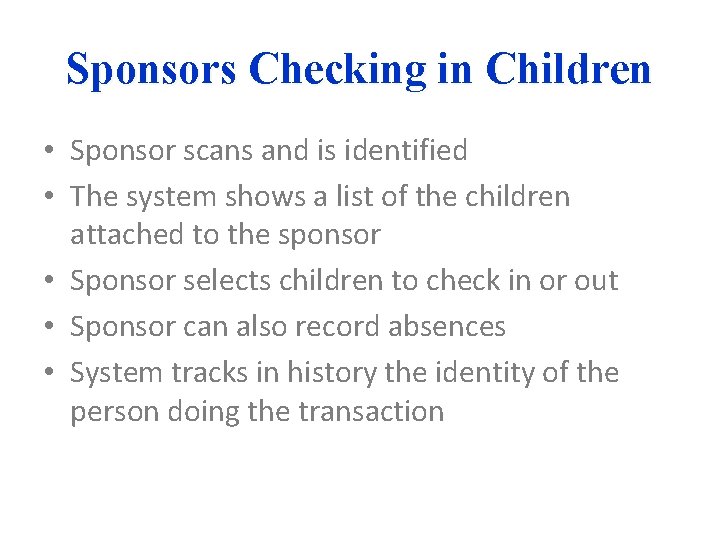 Sponsors Checking in Children

• Sponsor scans and is identified
• The system shows a list of the children attached to the sponsor
• Sponsor selects children to check in or out
• Sponsor can also record absences
• System tracks in history the identity of the person doing the transaction